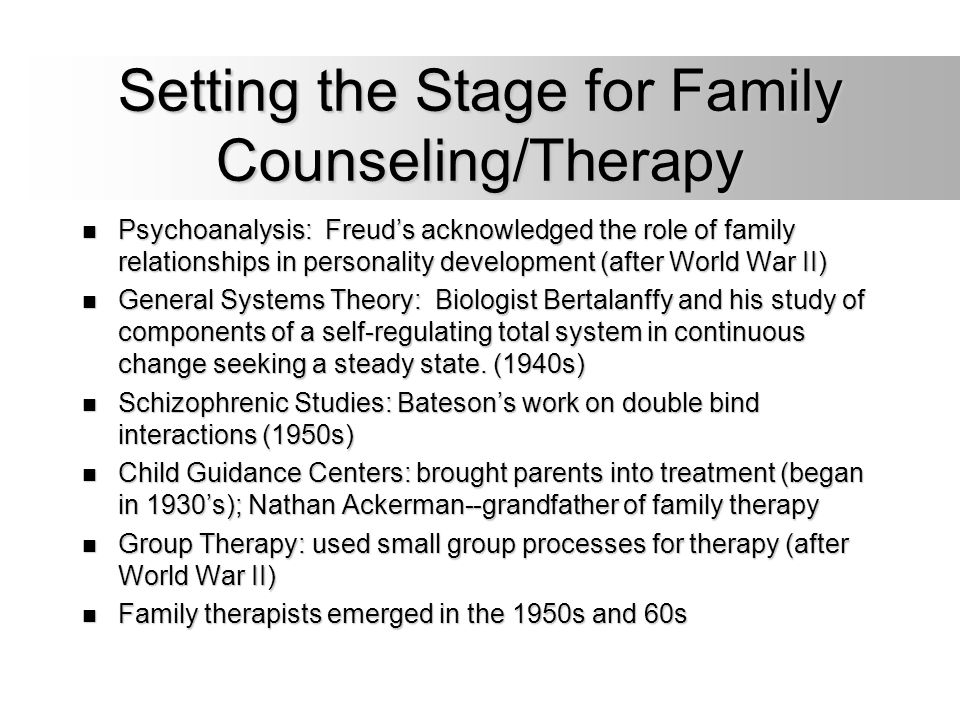 Setting the Stage for Family Counseling/Therapy

- Psychoanalysis: Freud’s acknowledged the role of family relationships in personality development (after World War II)
- General Systems Theory: Biologist Bertalanffy and his study of components of a self-regulating total system in continuous change seeking a steady state. (1940s)
- Schizophrenic Studies: Bateson’s work on double bind interactions (1950s)
- Child Guidance Centers: brought parents into treatment (began in 1930’s); Nathan Ackerman--grandfather of family therapy
- Group Therapy: used small group processes for therapy (after World War II)
- Family therapists emerged in the 1950s and 60s